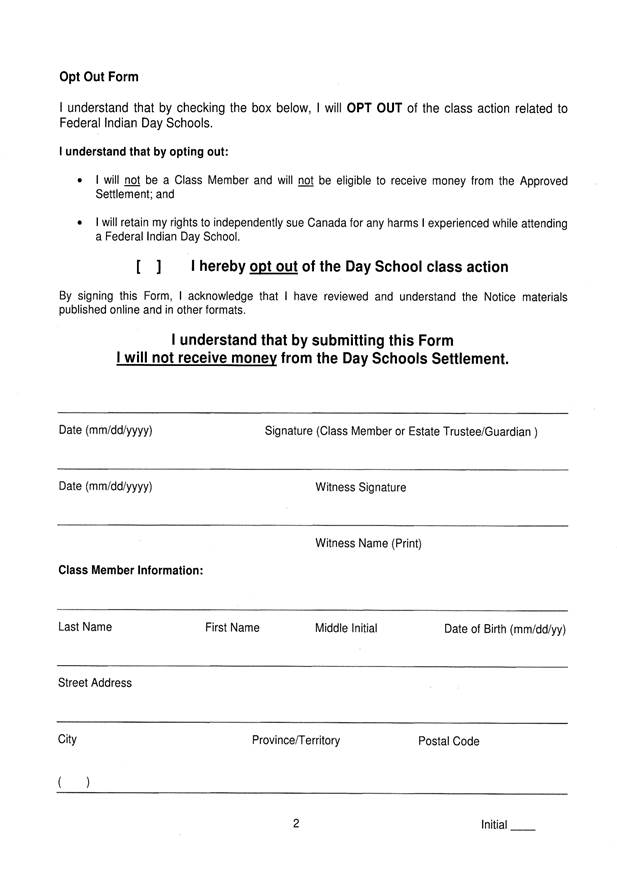 Opt Out Form

I understand that by checking the box below, I will OPT OUT of the class action related to Federal Indian Day Schools.

I understand that by opting out:

• I will not be a Class Member and will not be eligible to receive money from the Approved Settlement; and

• I will retain my rights to independently sue Canada for any harms I experienced while attending a Federal Indian Day School.

[ ] I hereby opt out of the Day School class action

By signing this Form, I acknowledge that I have reviewed and understand the Notice materials published online and in other formats.

I understand that by submitting this Form
I will not receive money from the Day Schools Settlement.

Date (mm/dd/yyyy) Signature (Class Member or Estate Trustee/Guardian )

Date (mm/dd/yyyy) Witness Signature

Witness Name (Print)

Class Member Information:

Last Name First Name Middle Initial Date of Birth (mm/dd/yy)

Street Address

City Province/Territory Postal Code

( )

2

Initial ____